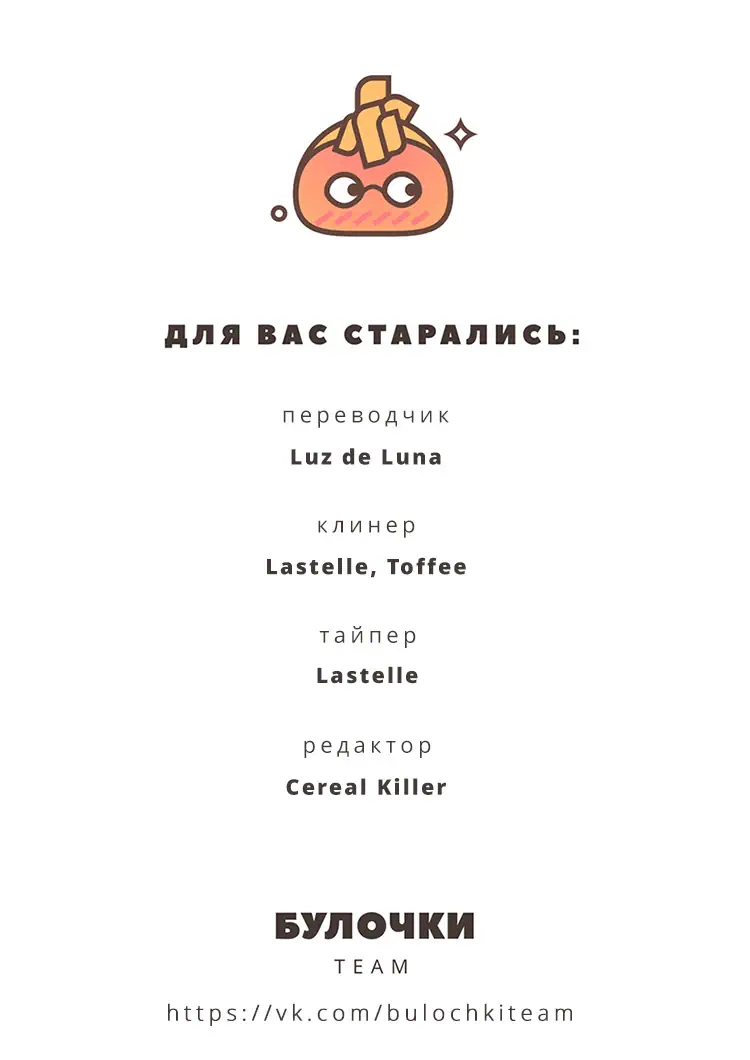 ДЛЯ ВАС СТАРАЛИСЬ:

переводчик
Luz de Luna

клинер
Lastelle, Toffee

тайпер
Lastelle

редактор
Cereal Killer

БУЛОЧКИ
TEAM

https://vk.com/bulochkiteam